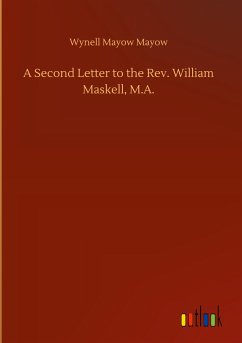 Wynell Mayow Mayow

A Second Letter to the Rev. William Maskell, M.A.

outlook